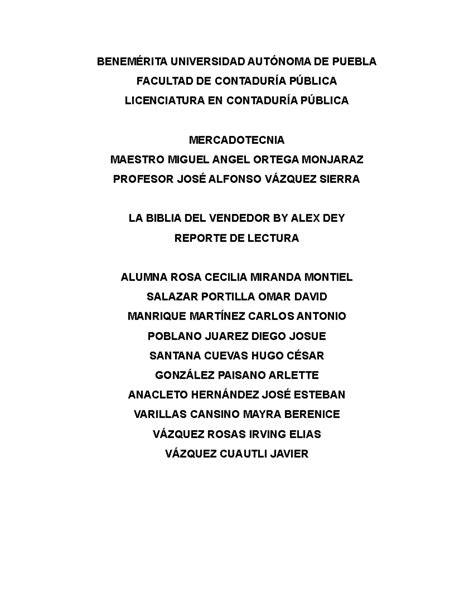 BENEMÉRITA UNIVERSIDAD AUTÓNOMA DE PUEBLA
FACULTAD DE CONTADURÍA PÚBLICA
LICENCIATURA EN CONTADURÍA PÚBLICA

MERCADOTECNIA
MAESTRO MIGUEL ANGEL ORTEGA MONJARAZ
PROFESOR JOSÉ ALFONSO VÁZQUEZ SIERRA

LA BIBLIA DEL VENDEDOR BY ALEX DEY
REPORTE DE LECTURA

ALUMNA ROSA CECILIA MIRANDA MONTIEL
SALAZAR PORTILLA OMAR DAVID
MANRIQUE MARTÍNEZ CARLOS ANTONIO
POBLANO JUAREZ DIEGO JOSUE
SANTANA CUEVAS HUGO CÉSAR
GONZÁLEZ PAISANO ARLETTE
ANACLETO HERNÁNDEZ JOSÉ ESTEBAN
VARILLAS CANSINO MAYRA BERENICE
VÁZQUEZ ROSAS IRVING ELIAS
VÁZQUEZ CUAUTLI JAVIER